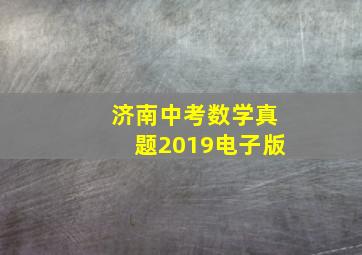 济南中考数学真题2019电子版